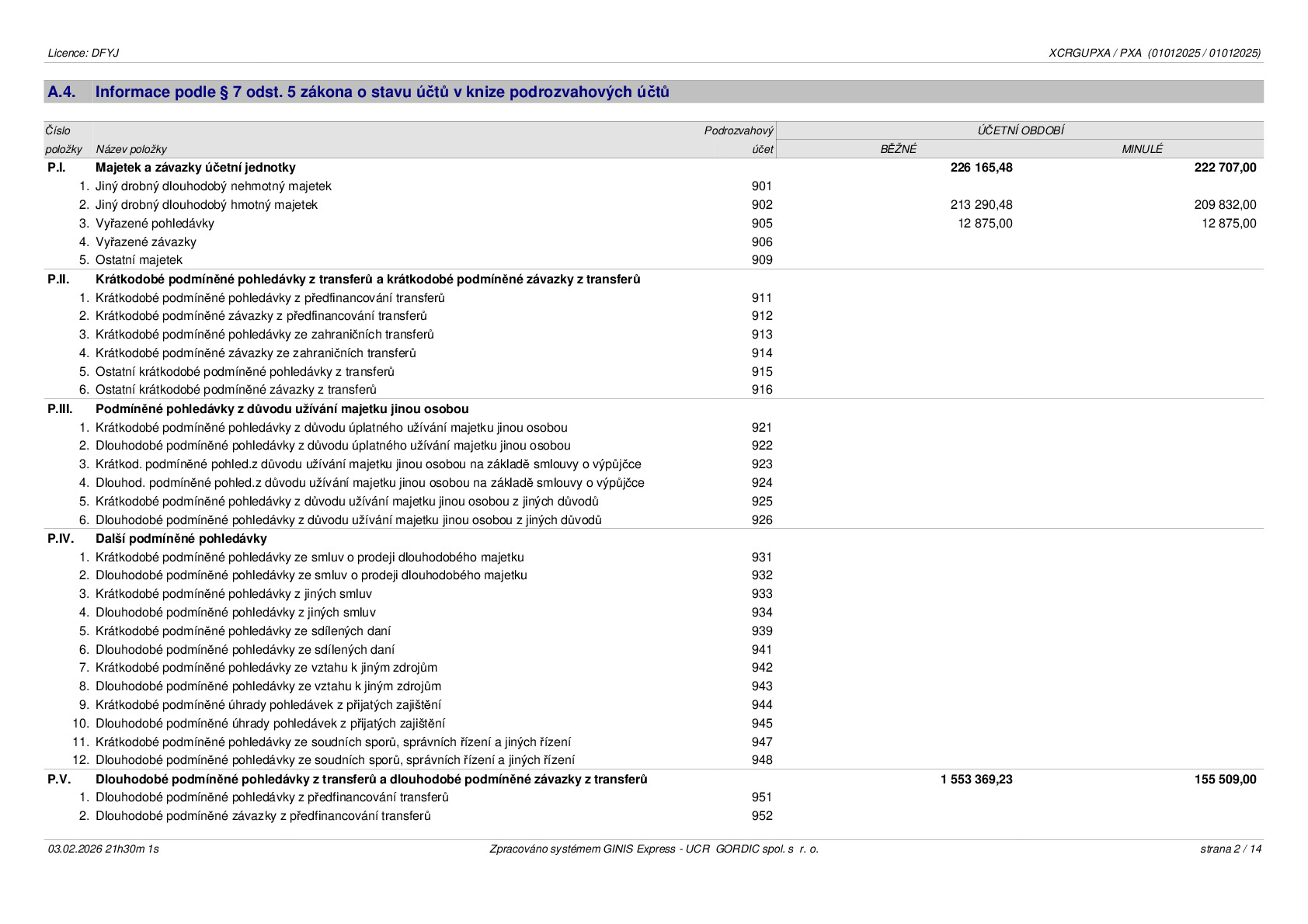 Licence: DFYJ

XCRGUPXA / PXA (01012025 / 01012025)

A.4. Informace podle § 7 odst. 5 zákona o stavu účtů v knize podrozvahových účtů

| Číslo položky | Název položky | Podrozvahový účet | ÚČETNÍ OBDOBÍ BĚŽNÉ | ÚČETNÍ OBDOBÍ MINULÉ |
|---|---|---|---|---|
| P.I. | Majetek a závazky účetní jednotky | | 226 165,48 | 222 707,00 |
| 1. | Jiný drobný dlouhodobý nehmotný majetek | 901 | | |
| 2. | Jiný drobný dlouhodobý hmotný majetek | 902 | 213 290,48 | 209 832,00 |
| 3. | Vyřazené pohledávky | 905 | 12 875,00 | 12 875,00 |
| 4. | Vyřazené závazky | 906 | | |
| 5. | Ostatní majetek | 909 | | |
| P.II. | Krátkodobé podmíněné pohledávky z transferů a krátkodobé podmíněné závazky z transferů | | | |
| 1. | Krátkodobé podmíněné pohledávky z předfinancování transferů | 911 | | |
| 2. | Krátkodobé podmíněné závazky z předfinancování transferů | 912 | | |
| 3. | Krátkodobé podmíněné pohledávky ze zahraničních transferů | 913 | | |
| 4. | Krátkodobé podmíněné závazky ze zahraničních transferů | 914 | | |
| 5. | Ostatní krátkodobé podmíněné pohledávky z transferů | 915 | | |
| 6. | Ostatní krátkodobé podmíněné závazky z transferů | 916 | | |
| P.III. | Podmíněné pohledávky z důvodu užívání majetku jinou osobou | | | |
| 1. | Krátkodobé podmíněné pohledávky z důvodu úplatného užívání majetku jinou osobou | 921 | | |
| 2. | Dlouhodobé podmíněné pohledávky z důvodu úplatného užívání majetku jinou osobou | 922 | | |
| 3. | Krátkod. podmíněné pohled.z důvodu užívání majetku jinou osobou na základě smlouvy o výpůjčce | 923 | | |
| 4. | Dlouhod. podmíněné pohled.z důvodu užívání majetku jinou osobou na základě smlouvy o výpůjčce | 924 | | |
| 5. | Krátkodobé podmíněné pohledávky z důvodu užívání majetku jinou osobou z jiných důvodů | 925 | | |
| 6. | Dlouhodobé podmíněné pohledávky z důvodu užívání majetku jinou osobou z jiných důvodů | 926 | | |
| P.IV. | Další podmíněné pohledávky | | | |
| 1. | Krátkodobé podmíněné pohledávky ze smluv o prodeji dlouhodobého majetku | 931 | | |
| 2. | Dlouhodobé podmíněné pohledávky ze smluv o prodeji dlouhodobého majetku | 932 | | |
| 3. | Krátkodobé podmíněné pohledávky z jiných smluv | 933 | | |
| 4. | Dlouhodobé podmíněné pohledávky z jiných smluv | 934 | | |
| 5. | Krátkodobé podmíněné pohledávky ze sdílených daní | 939 | | |
| 6. | Dlouhodobé podmíněné pohledávky ze sdílených daní | 941 | | |
| 7. | Krátkodobé podmíněné pohledávky ze vztahu k jiným zdrojům | 942 | | |
| 8. | Dlouhodobé podmíněné pohledávky ze vztahu k jiným zdrojům | 943 | | |
| 9. | Krátkodobé podmíněné úhrady pohledávek z přijatých zajištění | 944 | | |
| 10. | Dlouhodobé podmíněné úhrady pohledávek z přijatých zajištění | 945 | | |
| 11. | Krátkodobé podmíněné pohledávky ze soudních sporů, správních řízení a jiných řízení | 947 | | |
| 12. | Dlouhodobé podmíněné pohledávky ze soudních sporů, správních řízení a jiných řízení | 948 | | |
| P.V. | Dlouhodobé podmíněné pohledávky z transferů a dlouhodobé podmíněné závazky z transferů | | 1 553 369,23 | 155 509,00 |
| 1. | Dlouhodobé podmíněné pohledávky z předfinancování transferů | 951 | | |
| 2. | Dlouhodobé podmíněné závazky z předfinancování transferů | 952 | | |

03.02.2026 21h30m 1s

Zpracováno systémem GINIS Express - UCR GORDIC spol. s r. o.

strana 2 / 14